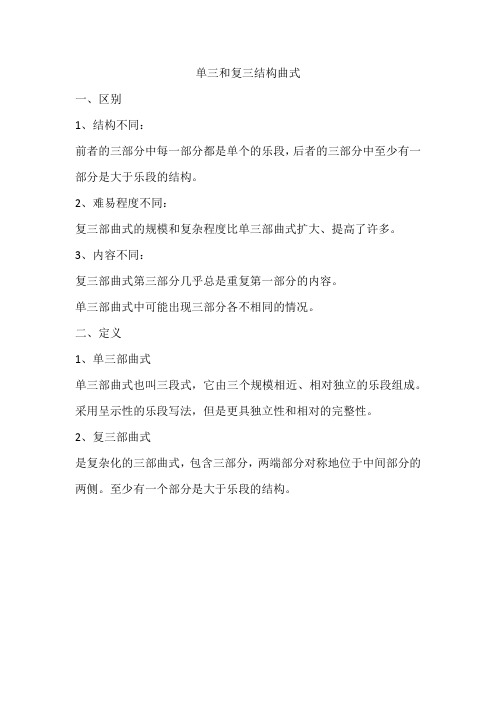 单三和复三结构曲式

一、区别

1、结构不同：

前者的三部分中每一部分都是单个的乐段，后者的三部分中至少有一部分是大于乐段的结构。

2、难易程度不同：

复三部曲式的规模和复杂程度比单三部曲式扩大、提高了许多。

3、内容不同：

复三部曲式第三部分几乎总是重复第一部分的内容。

单三部曲式中可能出现三部分各不相同的情况。

二、定义

1、单三部曲式

单三部曲式也叫三段式，它由三个规模相近、相对独立的乐段组成。采用呈示性的乐段写法，但是更具独立性和相对的完整性。

2、复三部曲式

是复杂化的三部曲式，包含三部分，两端部分对称地位于中间部分的两侧。至少有一个部分是大于乐段的结构。